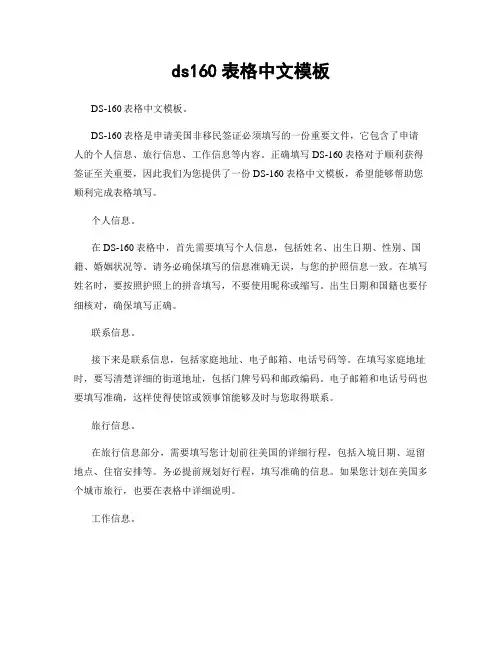 ds160 表格中文模板

DS-160 表格中文模板。

DS-160 表格是申请美国非移民签证必须填写的一份重要文件，它包含了申请人的个人信息、旅行信息、工作信息等内容。正确填写 DS-160 表格对于顺利获得签证至关重要，因此我们为您提供了一份 DS-160 表格中文模板，希望能够帮助您顺利完成表格填写。

个人信息。

在 DS-160 表格中，首先需要填写个人信息，包括姓名、出生日期、性别、国籍、婚姻状况等。请务必确保填写的信息准确无误，与您的护照信息一致。在填写姓名时，要按照护照上的拼音填写，不要使用昵称或缩写。出生日期和国籍也要仔细核对，确保填写正确。

联系信息。

接下来是联系信息，包括家庭地址、电子邮箱、电话号码等。在填写家庭地址时，要写清楚详细的街道地址，包括门牌号码和邮政编码。电子邮箱和电话号码也要填写准确，这样使得使馆或领事馆能够及时与您取得联系。

旅行信息。

在旅行信息部分，需要填写您计划前往美国的详细行程，包括入境日期、逗留地点、住宿安排等。务必提前规划好行程，填写准确的信息。如果您计划在美国多个城市旅行，也要在表格中详细说明。

工作信息。